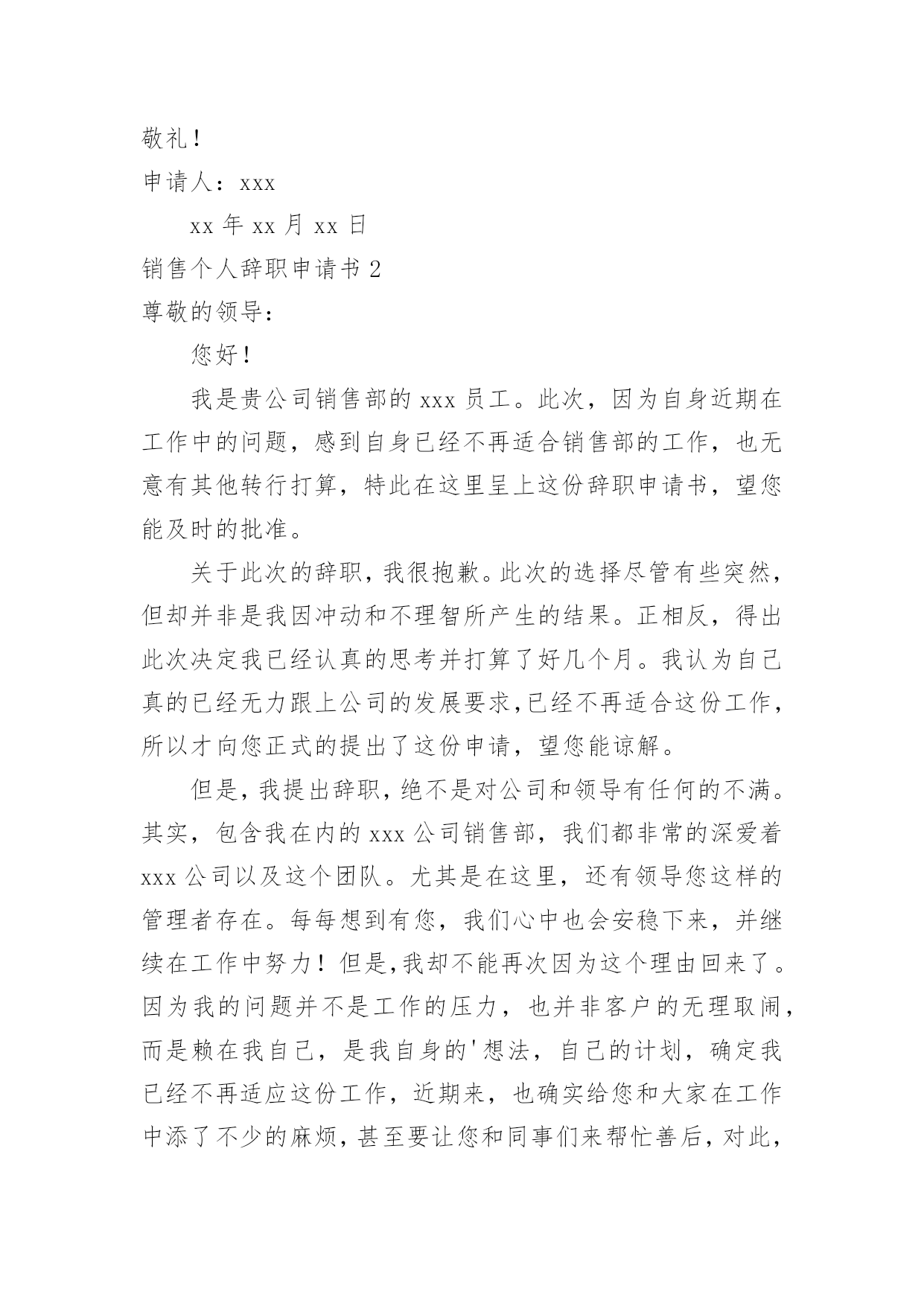 敬礼！

申请人：xxx

xx 年 xx 月 xx 日

销售个人辞职申请书 2

尊敬的领导：

您好！

我是贵公司销售部的 xxx 员工。此次，因为自身近期在工作中的问题，感到自身已经不再适合销售部的工作，也无意有其他转行打算，特此在这里呈上这份辞职申请书，望您能及时的批准。

关于此次的辞职，我很抱歉。此次的选择尽管有些突然，但却并非是我因冲动和不理智所产生的结果。正相反，得出此次决定我已经认真的思考并打算了好几个月。我认为自己真的已经无力跟上公司的发展要求,已经不再适合这份工作，所以才向您正式的提出了这份申请，望您能谅解。

但是，我提出辞职，绝不是对公司和领导有任何的不满。其实，包含我在内的 xxx 公司销售部，我们都非常的深爱着 xxx 公司以及这个团队。尤其是在这里，还有领导您这样的管理者存在。每每想到有您，我们心中也会安稳下来，并继续在工作中努力！但是,我却不能再次因为这个理由回来了。因为我的问题并不是工作的压力，也并非客户的无理取闹，而是赖在我自己，是我自身的'想法，自己的计划，确定我已经不再适应这份工作，近期来，也确实给您和大家在工作中添了不少的麻烦，甚至要让您和同事们来帮忙善后，对此，